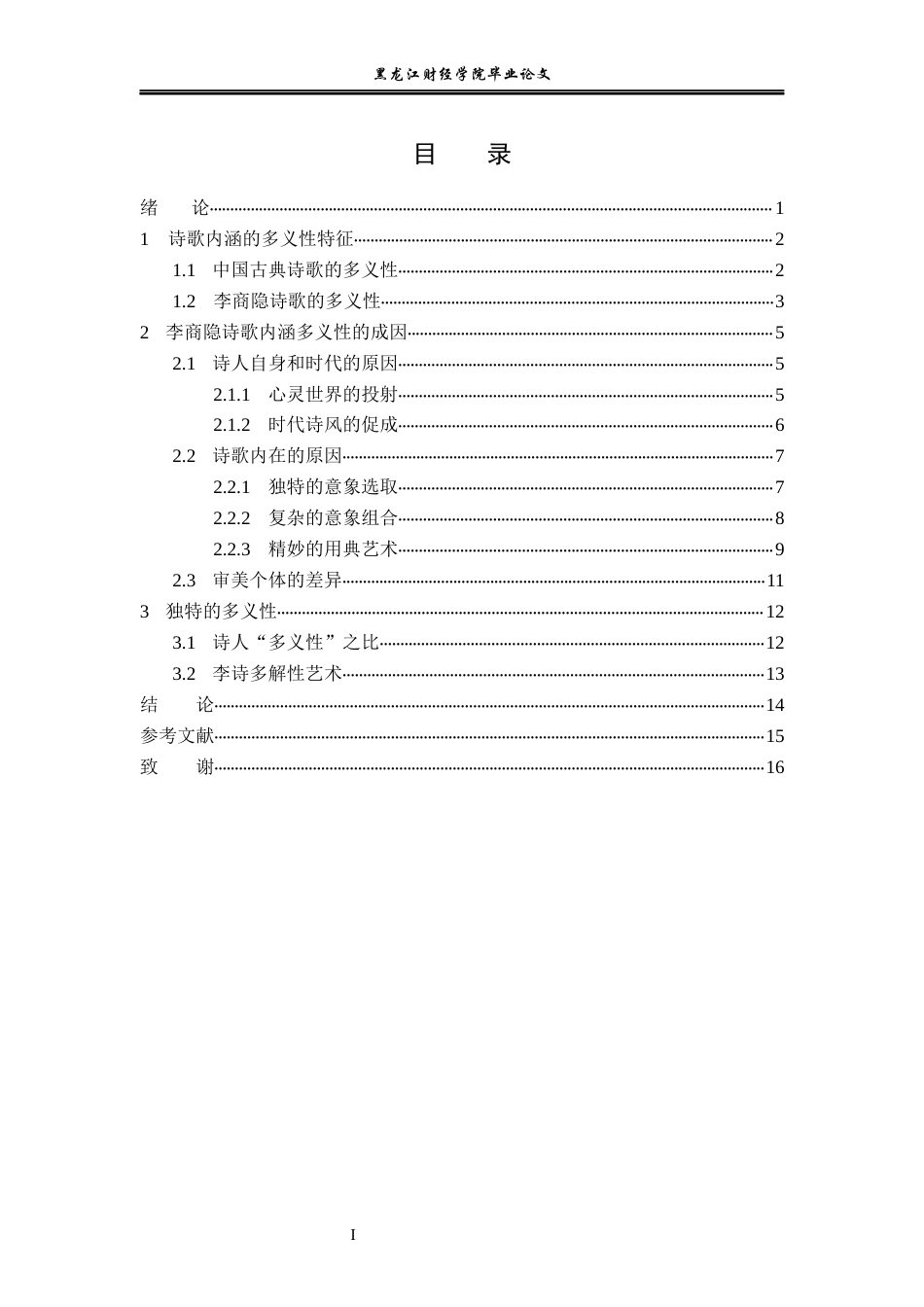 黑龙江财经学院毕业论文

目 录

绪 论 1
1 诗歌内涵的多义性特征 2
1.1 中国古典诗歌的多义性 2
1.2 李商隐诗歌的多义性 3
2 李商隐诗歌内涵多义性的成因 5
2.1 诗人自身和时代的原因 5
2.1.1 心灵世界的投射 5
2.1.2 时代诗风的促成 6
2.2 诗歌内在的原因 7
2.2.1 独特的意象选取 7
2.2.2 复杂的意象组合 8
2.2.3 精妙的用典艺术 9
2.3 审美个体的差异 11
3 独特的多义性 12
3.1 诗人“多义性”之比 12
3.2 李诗多解性艺术 13
结 论 14
参考文献 15
致 谢 16

I